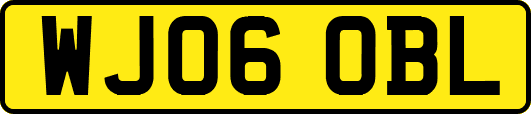 WJ06 OBL